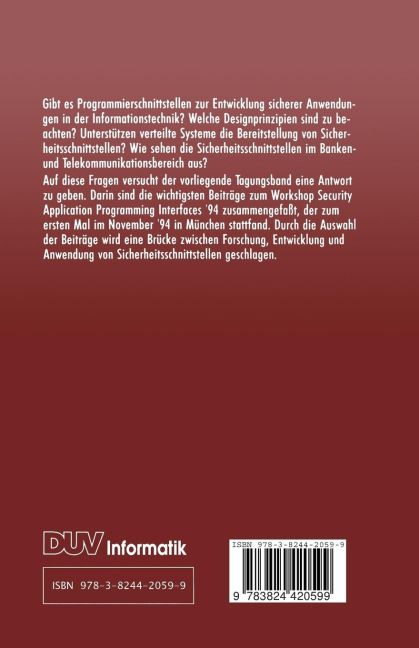 Gibt es Programmierschnittstellen zur Entwicklung sicherer Anwendungen in der Informationstechnik? Welche Designprinzipien sind zu beachten? Unterstützen verteilte Systeme die Bereitstellung von Sicherheitsschnittstellen? Wie sehen die Sicherheitsschnittstellen im Banken- und Telekommunikationsbereich aus?

Auf diese Fragen versucht der vorliegende Tagungsband eine Antwort zu geben. Darin sind die wichtigsten Beiträge zum Workshop Security Application Programming Interfaces '94 zusammengefaßt, der zum ersten Mal im November '94 in München stattfand. Durch die Auswahl der Beiträge wird eine Brücke zwischen Forschung, Entwicklung und Anwendung von Sicherheitsschnittstellen geschlagen.

DUV Informatik

ISBN 978-3-8244-2059-9

ISBN 978-3-8244-2059-9

9 783824 420599